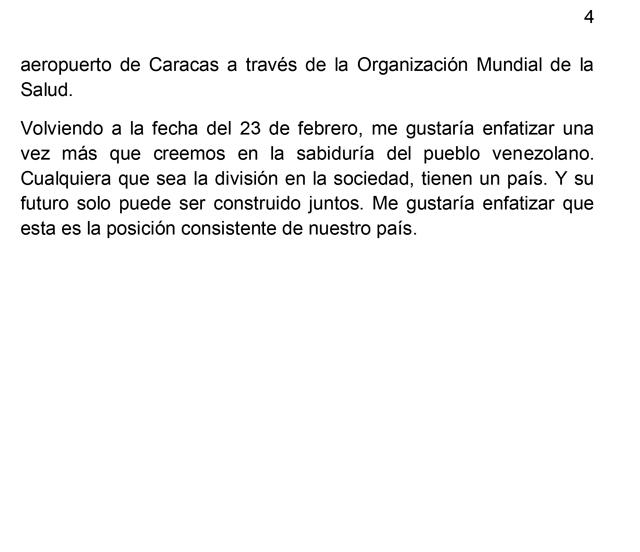 4

aeropuerto de Caracas a través de la Organización Mundial de la Salud.

Volviendo a la fecha del 23 de febrero, me gustaría enfatizar una vez más que creemos en la sabiduría del pueblo venezolano. Cualquiera que sea la división en la sociedad, tienen un país. Y su futuro solo puede ser construido juntos. Me gustaría enfatizar que esta es la posición consistente de nuestro país.